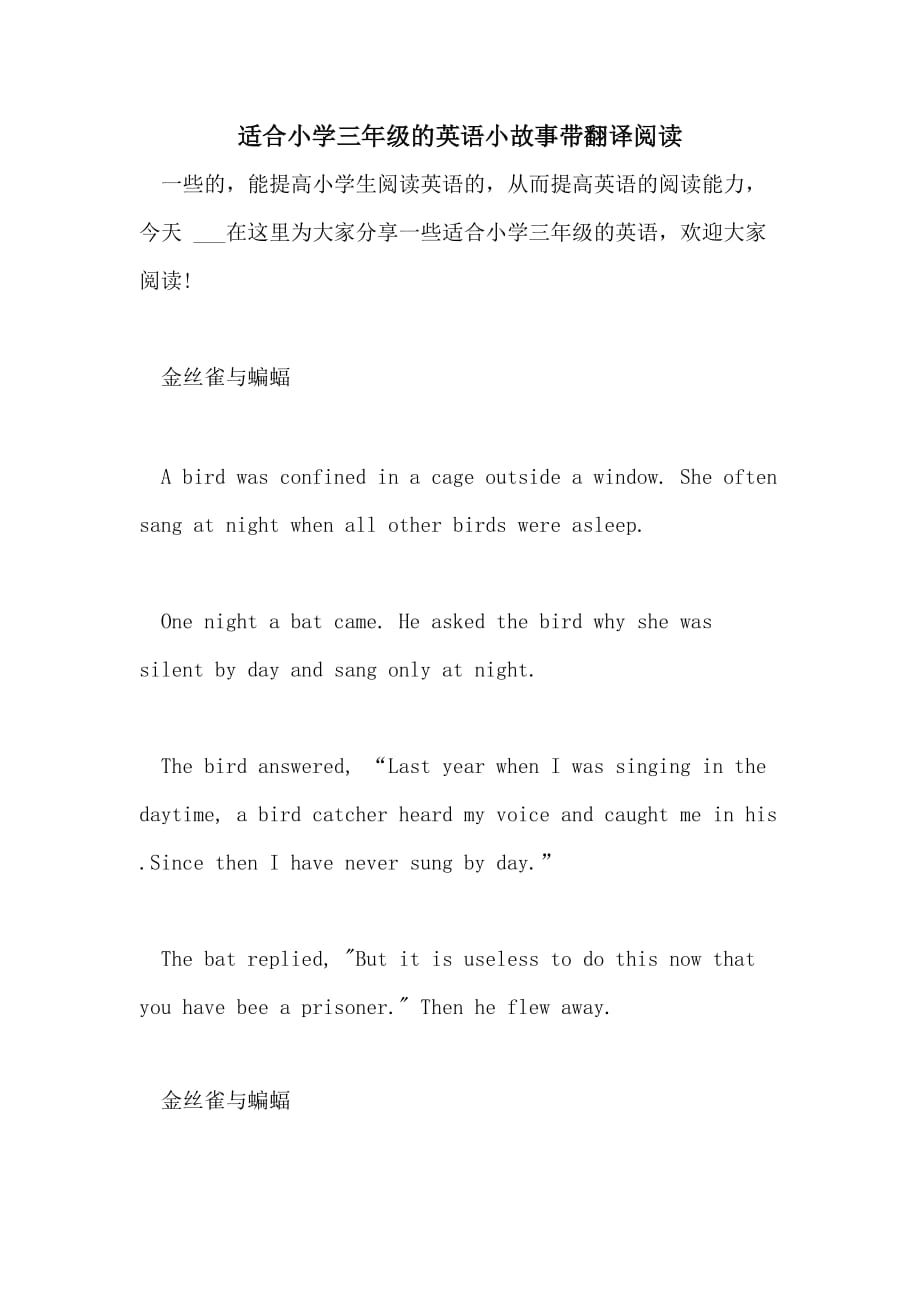 适合小学三年级的英语小故事带翻译阅读

一些的，能提高小学生阅读英语的，从而提高英语的阅读能力，今天 ___在这里为大家分享一些适合小学三年级的英语，欢迎大家阅读!

金丝雀与蝙蝠

A bird was confined in a cage outside a window. She often sang at night when all other birds were asleep.

One night a bat came. He asked the bird why she was silent by day and sang only at night.

The bird answered, “Last year when I was singing in the daytime, a bird catcher heard my voice and caught me in his .Since then I have never sung by day.”

The bat replied, "But it is useless to do this now that you have bee a prisoner." Then he flew away.

金丝雀与蝙蝠